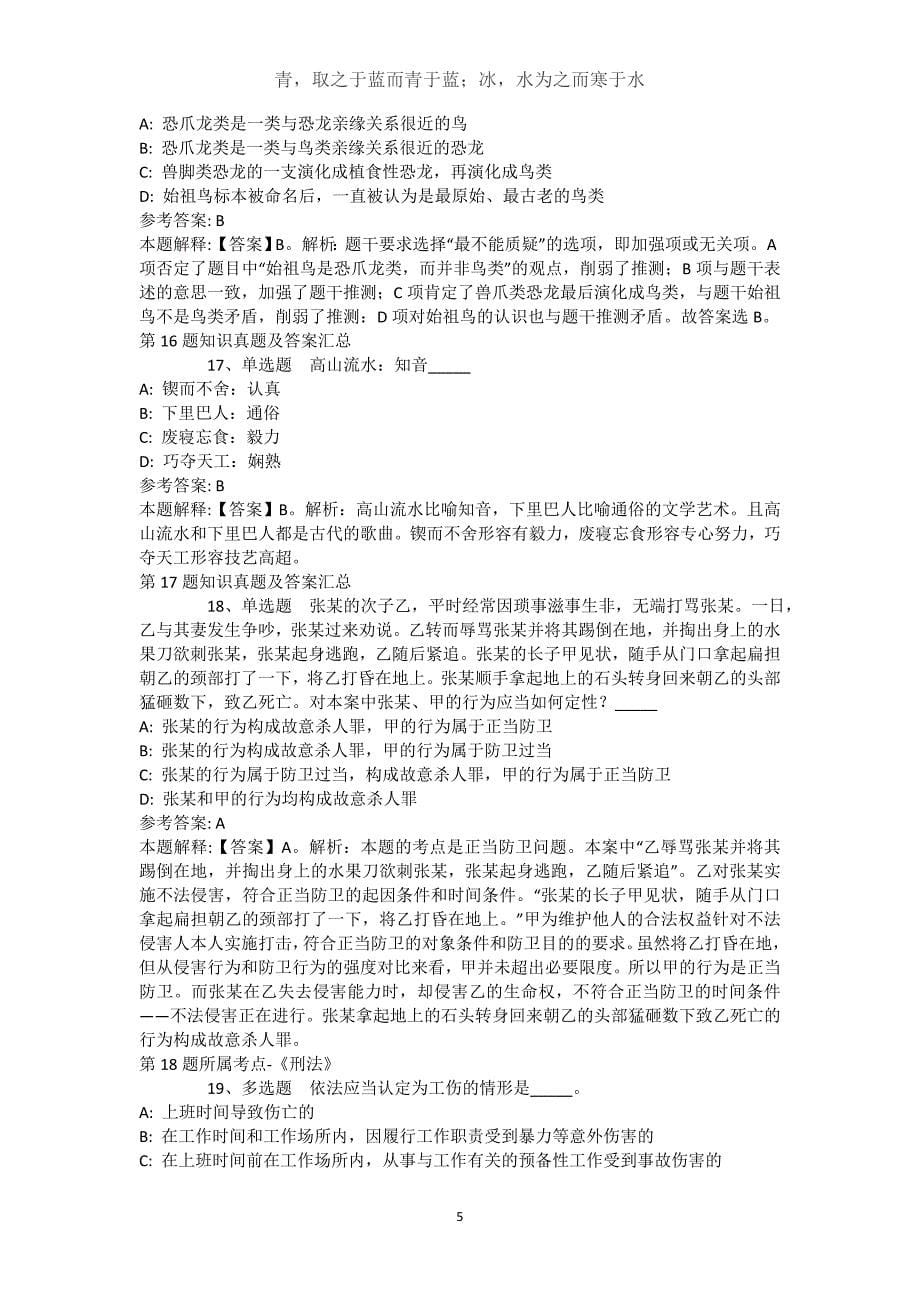 青，取之于蓝而青于蓝；冰，水为之而寒于水

A: 恐爪龙类是一类与恐龙亲缘关系很近的鸟
B: 恐爪龙类是一类与鸟类亲缘关系很近的恐龙
C: 兽脚类恐龙的一支演化成植食性恐龙，再演化成鸟类
D: 始祖鸟标本被命名后，一直被认为是最原始、最古老的鸟类
参考答案: B
本题解释:【答案】B。解析: 题干要求选择“最不能质疑”的选项，即加强项或无关项。A 项否定了题目中“始祖鸟是恐爪龙类，而并非鸟类”的观点，削弱了推测；B 项与题干表述的意思一致，加强了题干推测；C 项肯定了兽爪类恐龙最后演化成鸟类，与题干始祖鸟不是鸟类矛盾，削弱了推测；D 项对始祖鸟的认识也与题干推测矛盾。故答案选 B。
第 16 题知识真题及答案汇总

17、单选题　高山流水：知音_____
A: 锲而不舍：认真
B: 下里巴人：通俗
C: 废寝忘食：毅力
D: 巧夺天工：娴熟
参考答案: B
本题解释:【答案】B。解析：高山流水比喻知音，下里巴人比喻通俗的文学艺术。且高山流水和下里巴人都是古代的歌曲。锲而不舍形容有毅力，废寝忘食形容专心努力，巧夺天工形容技艺高超。
第 17 题知识真题及答案汇总

18、单选题　张某的次子乙，平时经常因琐事滋事生非，无端打骂张某。一日，乙与其妻发生争吵，张某过来劝说。乙转而辱骂张某并将其踢倒在地，并掏出身上的水果刀欲刺张某，张某起身逃跑，乙随后紧追。张某的长子甲见状，随手从门口拿起扁担朝乙的颈部打了一下，将乙打昏在地上。张某顺手拿起地上的石头转身回来朝乙的头部猛砸数下，致乙死亡。对本案中张某、甲的行为应当如何定性？_____
A: 张某的行为构成故意杀人罪，甲的行为属于正当防卫
B: 张某的行为构成故意杀人罪，甲的行为属于防卫过当
C: 张某的行为属于防卫过当，构成故意杀人罪，甲的行为属于正当防卫
D: 张某和甲的行为均构成故意杀人罪
参考答案: A
本题解释:【答案】A。解析：本题的考点是正当防卫问题。本案中“乙辱骂张某并将其踢倒在地，并掏出身上的水果刀欲刺张某，张某起身逃跑，乙随后紧追”。乙对张某实施不法侵害，符合正当防卫的起因条件和时间条件。“张某的长子甲见状，随手从门口拿起扁担朝乙的颈部打了一下，将乙打昏在地上。”甲为维护他人的合法权益针对不法侵害人本人实施打击，符合正当防卫的对象条件和防卫目的的要求。虽然将乙打昏在地，但从侵害行为和防卫行为的强度对比来看，甲并未超出必要限度。所以甲的行为是正当防卫。而张某在乙失去侵害能力时，却侵害乙的生命权，不符合正当防卫的时间条件——不法侵害正在进行。张某拿起地上的石头转身回来朝乙的头部猛砸数下致乙死亡的行为构成故意杀人罪。
第 18 题所属考点-《刑法》

19、多选题　依法应当认定为工伤的情形是_____。
A: 上班时间导致伤亡的
B: 在工作时间和工作场所内，因履行工作职责受到暴力等意外伤害的
C: 在上班时间前在工作场所内，从事与工作有关的预备性工作受到事故伤害的

5